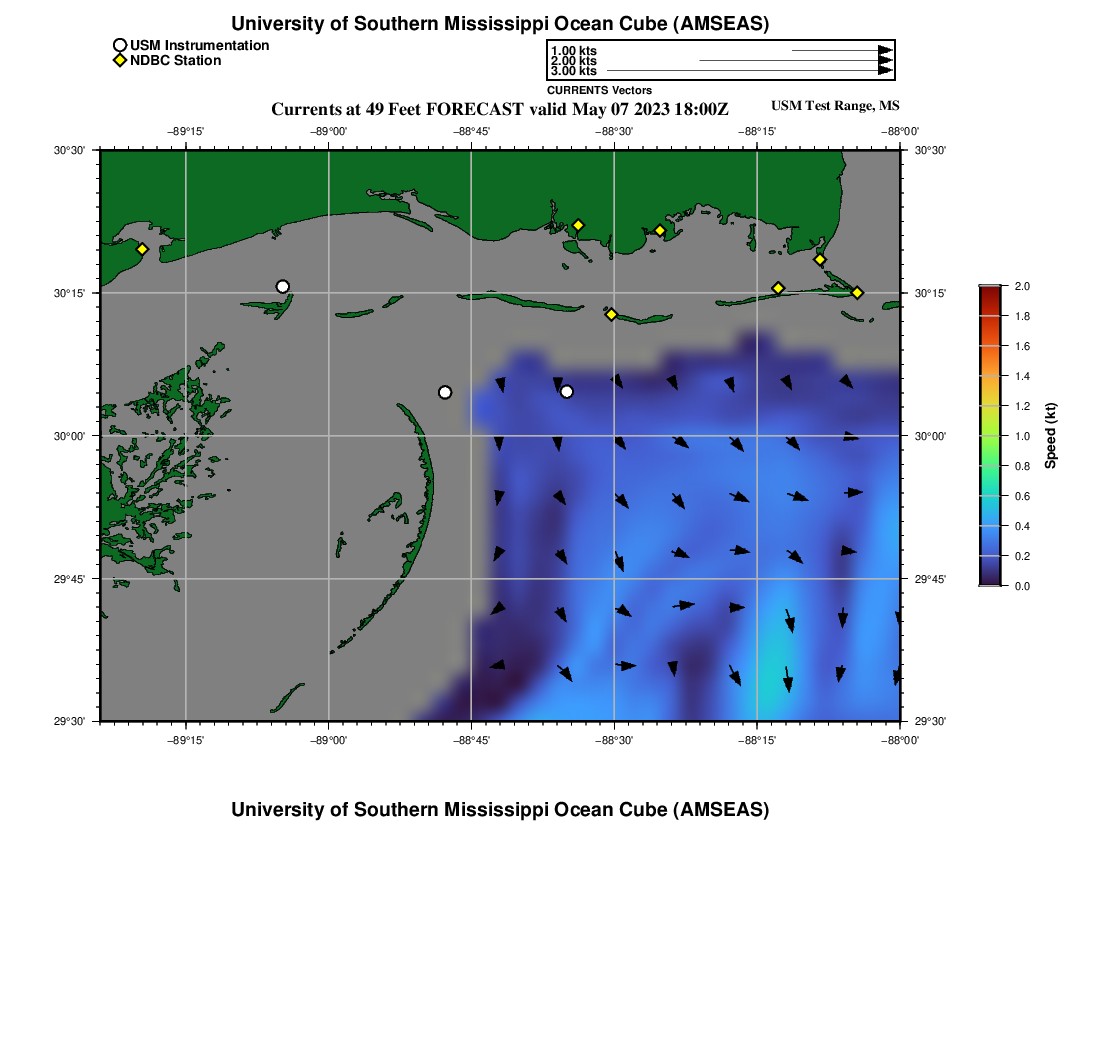 University of Southern Mississippi Ocean Cube (AMSEAS)

USM Instrumentation
NDBC Station

1.00 kts
2.00 kts
3.00 kts
CURRENTS Vectors

Currents at 49 Feet FORECAST valid May 07 2023 18:00Z

USM Test Range, MS

−89°15' −89°00' −88°45' −88°30' −88°15' −88°00'

30°30'
30°15'
30°00'
29°45'
29°30'

30°30'
30°15'
30°00'
29°45'
29°30'

−89°15' −89°00' −88°45' −88°30' −88°15' −88°00'

2.0
1.8
1.6
1.4
1.2
1.0
0.8
0.6
0.4
0.2
0.0

Speed (kt)

University of Southern Mississippi Ocean Cube (AMSEAS)